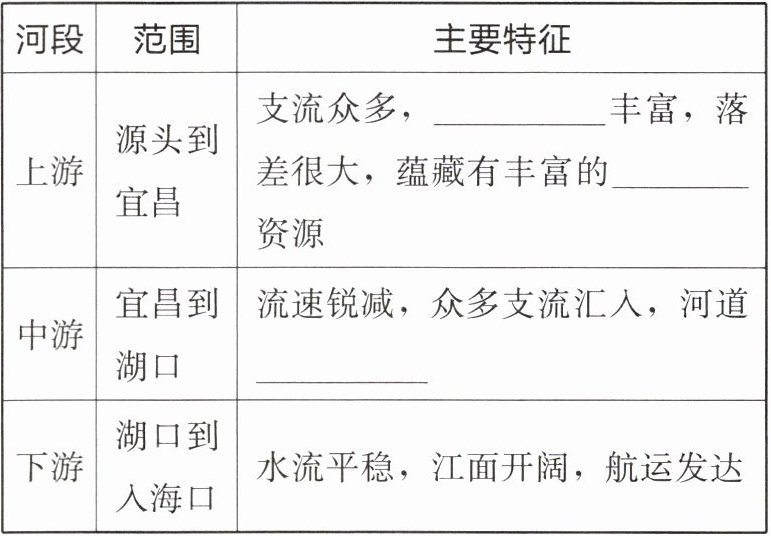 | 河段 | 范围 | 主要特征 |
|---|---|---|
| 上游 | 源头到宜昌 | 支流众多，____丰富，落差很大，蕴藏有丰富的____资源 |
| 中游 | 宜昌到湖口 | 流速锐减，众多支流汇入，河道____ |
| 下游 | 湖口到入海口 | 水流平稳，江面开阔，航运发达 |